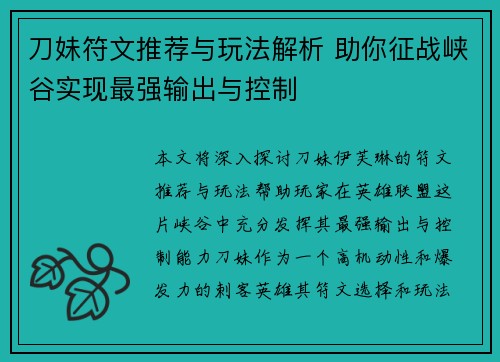 刀妹符文推荐与玩法解析 助你征战峡谷实现最强输出与控制

本文将深入探讨刀妹伊芙琳的符文推荐与玩法帮助玩家在英雄联盟这片峡谷中充分发挥其最强输出与控制能力刀妹作为一个高机动性和爆发力的刺客英雄其符文选择和玩法